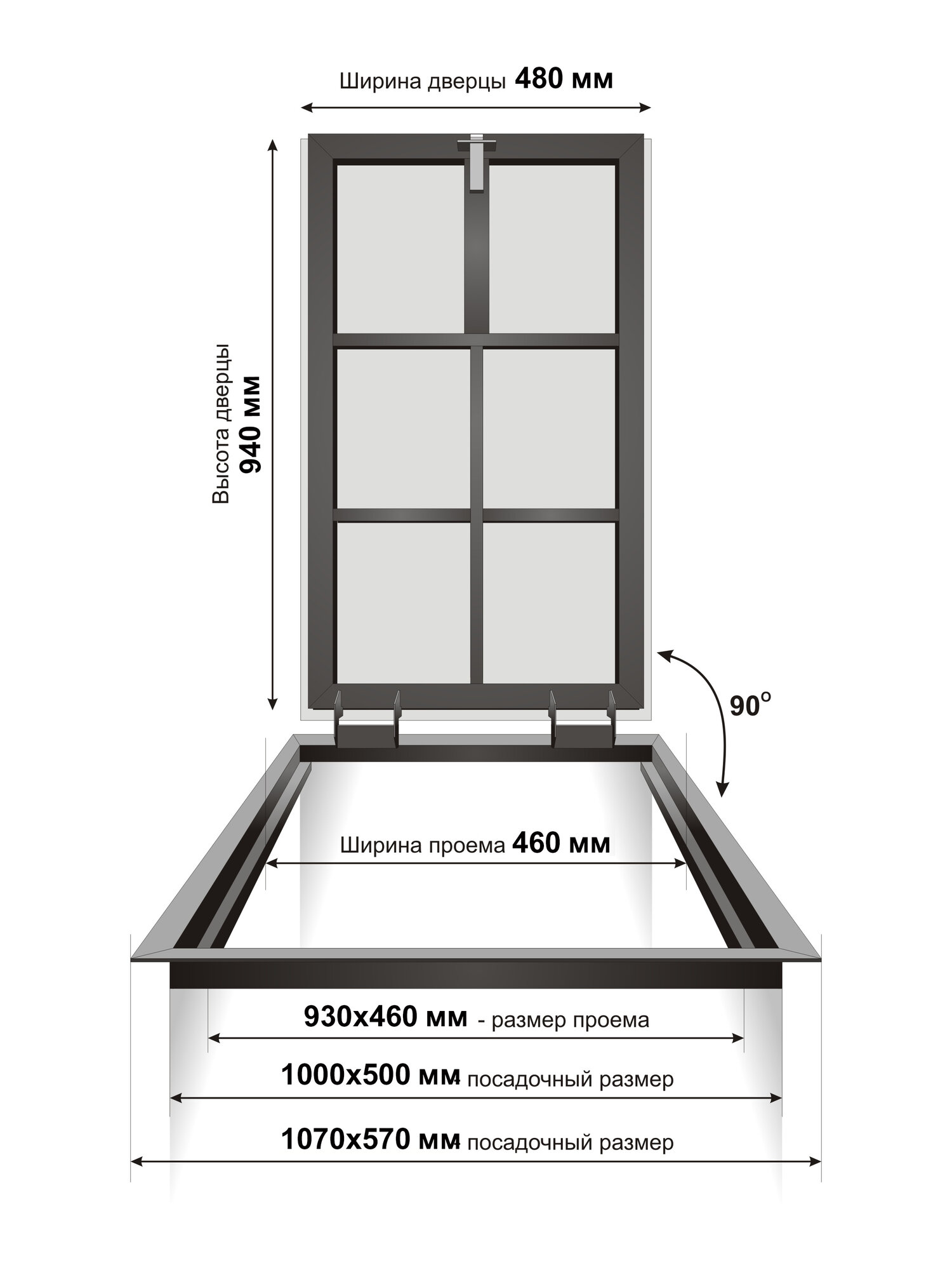 Ширина дверцы 480 мм

Высота дверцы 940 мм

$90^o$

Ширина проема 460 мм

930x460 мм - размер проема

1000x500 мм - посадочный размер

1070x570 мм - посадочный размер